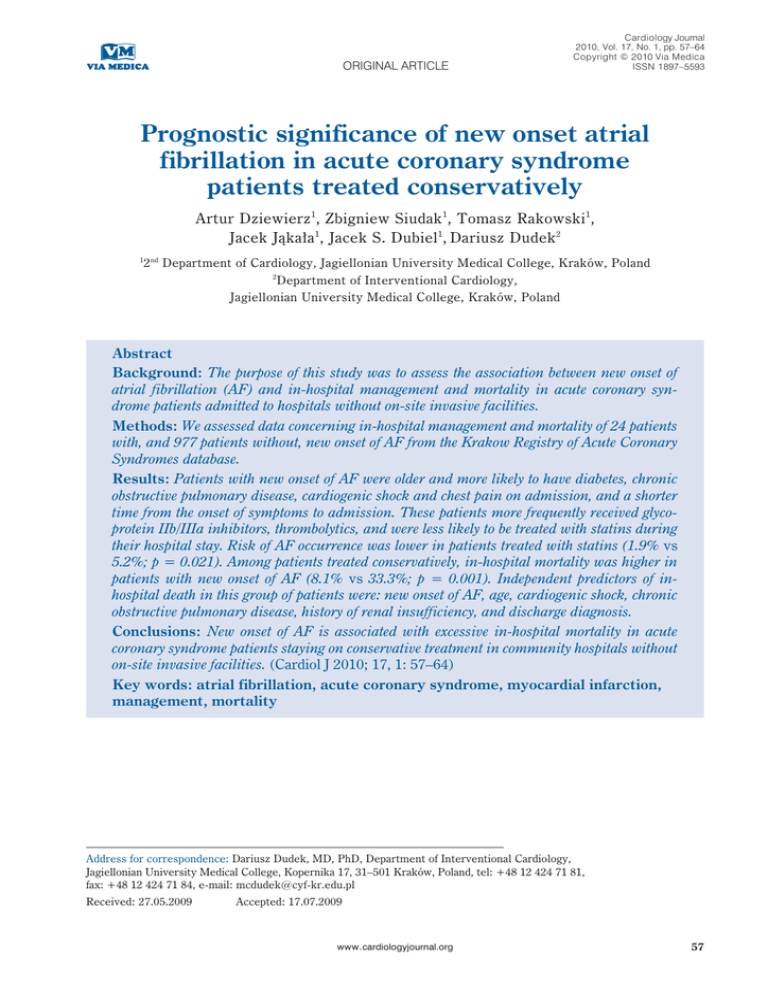 VM
VIA MEDICA

ORIGINAL ARTICLE

Cardiology Journal
2010, Vol. 17, No. 1, pp. 57–64
Copyright © 2010 Via Medica
ISSN 1897–5593

Prognostic significance of new onset atrial fibrillation in acute coronary syndrome patients treated conservatively

Artur Dziewierz$^1$, Zbigniew Siudak$^1$, Tomasz Rakowski$^1$, Jacek Jąkała$^1$, Jacek S. Dubiel$^1$, Dariusz Dudek$^2$

$^1$2$^{nd}$ Department of Cardiology, Jagiellonian University Medical College, Kraków, Poland
$^2$Department of Interventional Cardiology, Jagiellonian University Medical College, Kraków, Poland

Abstract
Background: The purpose of this study was to assess the association between new onset of atrial fibrillation (AF) and in-hospital management and mortality in acute coronary syndrome patients admitted to hospitals without on-site invasive facilities.
Methods: We assessed data concerning in-hospital management and mortality of 24 patients with, and 977 patients without, new onset of AF from the Krakow Registry of Acute Coronary Syndromes database.
Results: Patients with new onset of AF were older and more likely to have diabetes, chronic obstructive pulmonary disease, cardiogenic shock and chest pain on admission, and a shorter time from the onset of symptoms to admission. These patients more frequently received glycoprotein IIb/IIIa inhibitors, thrombolytics, and were less likely to be treated with statins during their hospital stay. Risk of AF occurrence was lower in patients treated with statins (1.9% vs 5.2%; p = 0.021). Among patients treated conservatively, in-hospital mortality was higher in patients with new onset of AF (8.1% vs 33.3%; p = 0.001). Independent predictors of in-hospital death in this group of patients were: new onset of AF, age, cardiogenic shock, chronic obstructive pulmonary disease, history of renal insufficiency, and discharge diagnosis.
Conclusions: New onset of AF is associated with excessive in-hospital mortality in acute coronary syndrome patients staying on conservative treatment in community hospitals without on-site invasive facilities. (Cardiol J 2010; 17, 1: 57–64)
Key words: atrial fibrillation, acute coronary syndrome, myocardial infarction, management, mortality

Address for correspondence: Dariusz Dudek, MD, PhD, Department of Interventional Cardiology, Jagiellonian University Medical College, Kopernika 17, 31–501 Kraków, Poland, tel: +48 12 424 71 81, fax: +48 12 424 71 84, e-mail: mcdudek@cyf-kr.edu.pl
Received: 27.05.2009 Accepted: 17.07.2009

www.cardiologyjournal.org

57